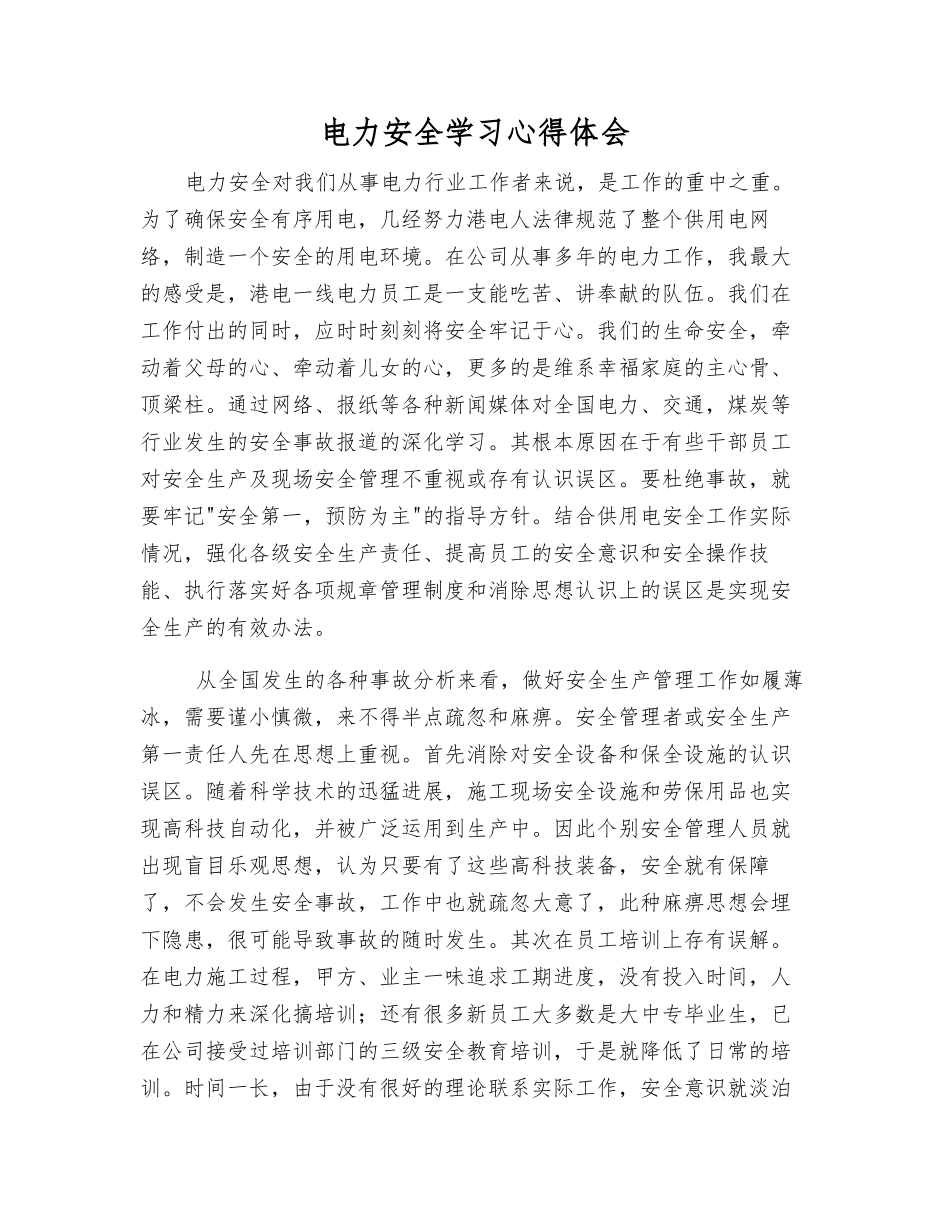 电力安全学习心得体会

电力安全对我们从事电力行业工作者来说，是工作的重中之重。为了确保安全有序用电，几经努力港电人法律规范了整个供用电网络，制造一个安全的用电环境。在公司从事多年的电力工作，我最大的感受是，港电一线电力员工是一支能吃苦、讲奉献的队伍。我们在工作付出的同时，应时时刻刻将安全牢记于心。我们的生命安全，牵动着父母的心、牵动着儿女的心，更多的是维系幸福家庭的主心骨、顶梁柱。通过网络、报纸等各种新闻媒体对全国电力、交通，煤炭等行业发生的安全事故报道的深化学习。其根本原因在于有些干部员工对安全生产及现场安全管理不重视或存有认识误区。要杜绝事故，就要牢记"安全第一，预防为主"的指导方针。结合供用电安全工作实际情况，强化各级安全生产责任、提高员工的安全意识和安全操作技能、执行落实好各项规章管理制度和消除思想认识上的误区是实现安全生产的有效办法。

从全国发生的各种事故分析来看，做好安全生产管理工作如履薄冰，需要谨小慎微，来不得半点疏忽和麻痹。安全管理者或安全生产第一责任人先在思想上重视。首先消除对安全设备和保全设施的认识误区。随着科学技术的迅猛进展，施工现场安全设施和劳保用品也实现高科技自动化，并被广泛运用到生产中。因此个别安全管理人员就出现盲目乐观思想，认为只要有了这些高科技装备，安全就有保障了，不会发生安全事故，工作中也就疏忽大意了，此种麻痹思想会埋下隐患，很可能导致事故的随时发生。其次在员工培训上存有误解。在电力施工过程，甲方、业主一味追求工期进度，没有投入时间，人力和精力来深化搞培训；还有很多新员工大多数是大中专毕业生，已在公司接受过培训部门的三级安全教育培训，于是就降低了日常的培训。时间一长，由于没有很好的理论联系实际工作，安全意识就淡泊